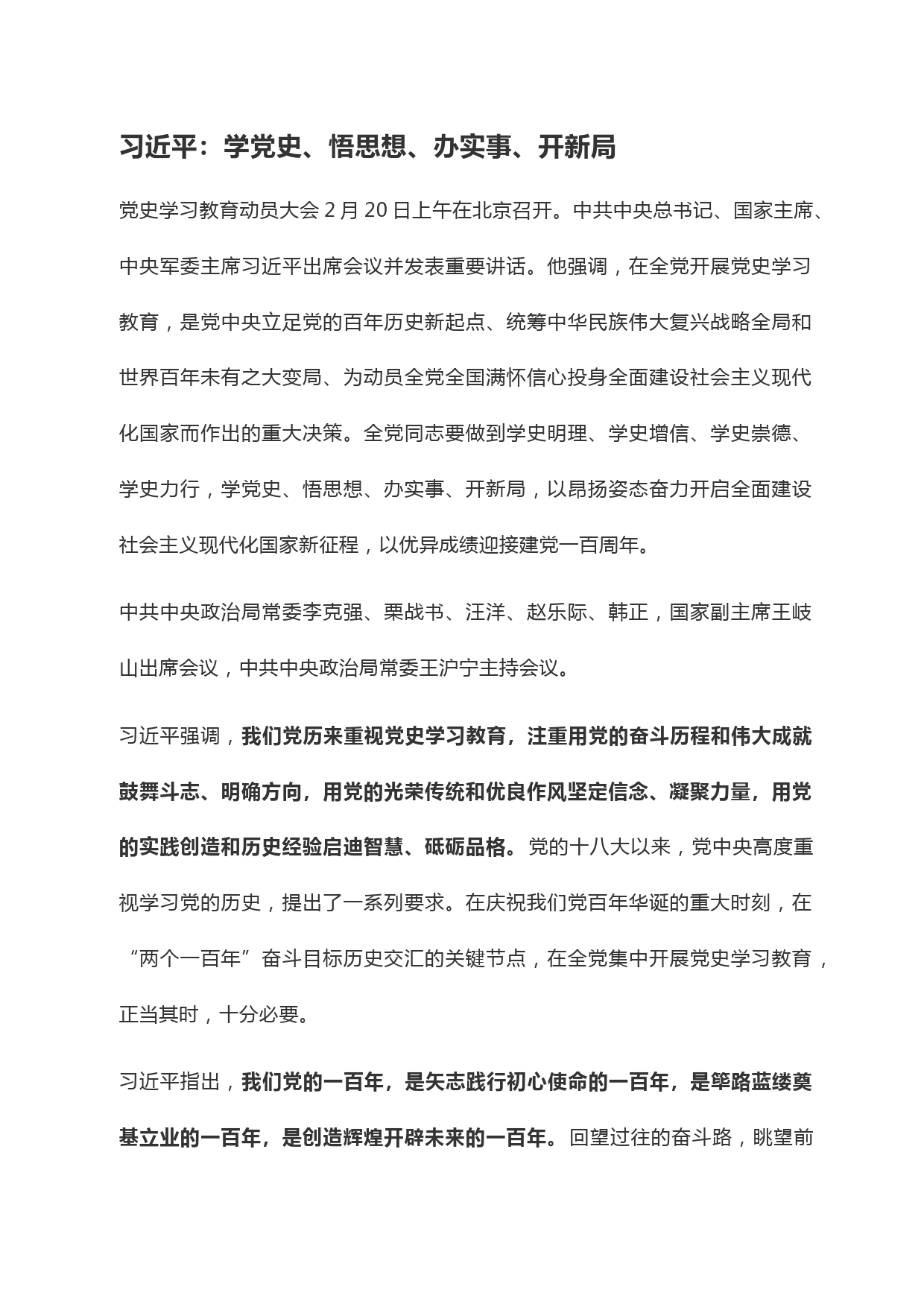 习近平：学党史、悟思想、办实事、开新局

党史学习教育动员大会 2 月 20 日上午在北京召开。中共中央总书记、国家主席、中央军委主席习近平出席会议并发表重要讲话。他强调，在全党开展党史学习教育，是党中央立足党的百年历史新起点、统筹中华民族伟大复兴战略全局和世界百年未有之大变局、为动员全党全国满怀信心投身全面建设社会主义现代化国家而作出的重大决策。全党同志要做到学史明理、学史增信、学史崇德、学史力行，学党史、悟思想、办实事、开新局，以昂扬姿态奋力开启全面建设社会主义现代化国家新征程，以优异成绩迎接建党一百周年。

中共中央政治局常委李克强、栗战书、汪洋、赵乐际、韩正，国家副主席王岐山出席会议，中共中央政治局常委王沪宁主持会议。

习近平强调，我们党历来重视党史学习教育，注重用党的奋斗历程和伟大成就鼓舞斗志、明确方向，用党的光荣传统和优良作风坚定信念、凝聚力量，用党的实践创造和历史经验启迪智慧、砥砺品格。党的十八大以来，党中央高度重视学习党的历史，提出了一系列要求。在庆祝我们党百年华诞的重大时刻，在“两个一百年”奋斗目标历史交汇的关键节点，在全党集中开展党史学习教育，正当其时，十分必要。

习近平指出，我们党的一百年，是矢志践行初心使命的一百年，是筚路蓝缕奠基立业的一百年，是创造辉煌开辟未来的一百年。回望过往的奋斗路，眺望前